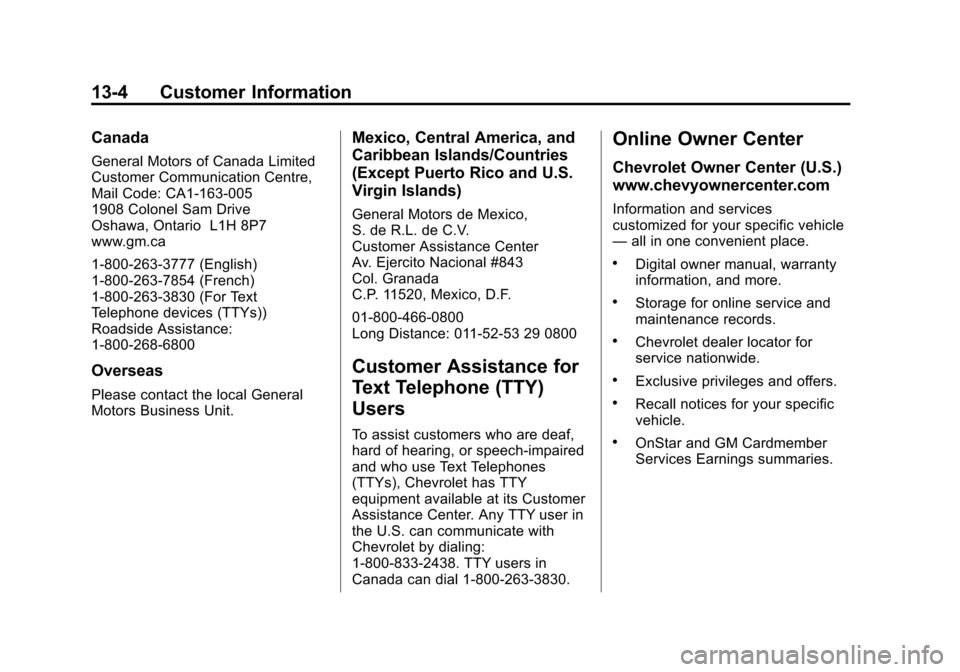 13-4 Customer Information

Canada

General Motors of Canada Limited
Customer Communication Centre,
Mail Code: CA1-163-005
1908 Colonel Sam Drive
Oshawa, Ontario L1H 8P7
www.gm.ca

1-800-263-3777 (English)
1-800-263-7854 (French)
1-800-263-3830 (For Text Telephone devices (TTYs))
Roadside Assistance:
1-800-268-6800

Overseas

Please contact the local General Motors Business Unit.

Mexico, Central America, and Caribbean Islands/Countries (Except Puerto Rico and U.S. Virgin Islands)

General Motors de Mexico,
S. de R.L. de C.V.
Customer Assistance Center
Av. Ejercito Nacional #843
Col. Granada
C.P. 11520, Mexico, D.F.

01-800-466-0800
Long Distance: 011-52-53 29 0800

Customer Assistance for Text Telephone (TTY) Users

To assist customers who are deaf, hard of hearing, or speech-impaired and who use Text Telephones (TTYs), Chevrolet has TTY equipment available at its Customer Assistance Center. Any TTY user in the U.S. can communicate with Chevrolet by dialing: 1-800-833-2438. TTY users in Canada can dial 1-800-263-3830.

Online Owner Center

Chevrolet Owner Center (U.S.)
www.chevyownercenter.com

Information and services customized for your specific vehicle — all in one convenient place.

• Digital owner manual, warranty information, and more.

• Storage for online service and maintenance records.

• Chevrolet dealer locator for service nationwide.

• Exclusive privileges and offers.

• Recall notices for your specific vehicle.

• OnStar and GM Cardmember Services Earnings summaries.

carmanualsonline.info